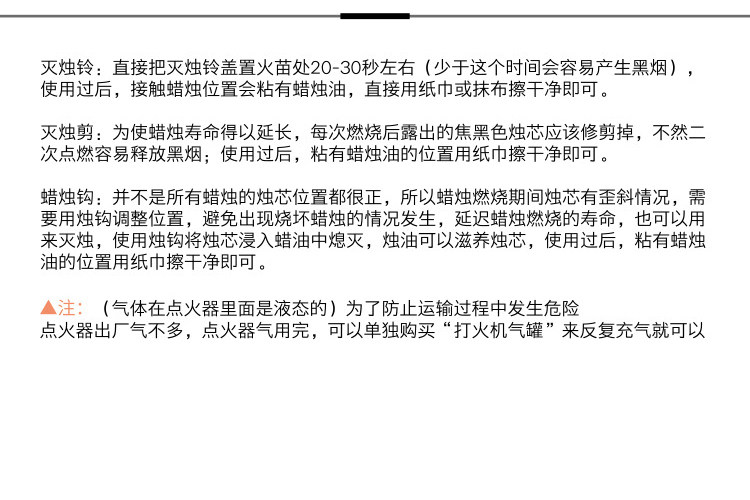 灭烛铃：直接把灭烛铃盖置火苗处20-30秒左右（少于这个时间会容易产生黑烟），使用过后，接触蜡烛位置会粘有蜡烛油，直接用纸巾或抹布擦干净即可。

灭烛剪：为使蜡烛寿命得以延长，每次燃烧后露出的焦黑色烛芯应该修剪掉，不然二次点燃容易释放黑烟；使用过后，粘有蜡烛油的位置用纸巾擦干净即可。

蜡烛钩：并不是所有蜡烛的烛芯位置都很正，所以蜡烛燃烧期间烛芯有歪斜情况，需要用烛钩调整位置，避免出现烧坏蜡烛的情况发生，延迟蜡烛燃烧的寿命，也可以用来灭烛，使用烛钩将烛芯浸入蜡油中熄灭，烛油可以滋养烛芯，使用过后，粘有蜡烛油的位置用纸巾擦干净即可。

▲注：（气体在点火器里面是液态的）为了防止运输过程中发生危险
点火器出厂气不多，点火器气用完，可以单独购买“打火机气罐”来反复充气就可以